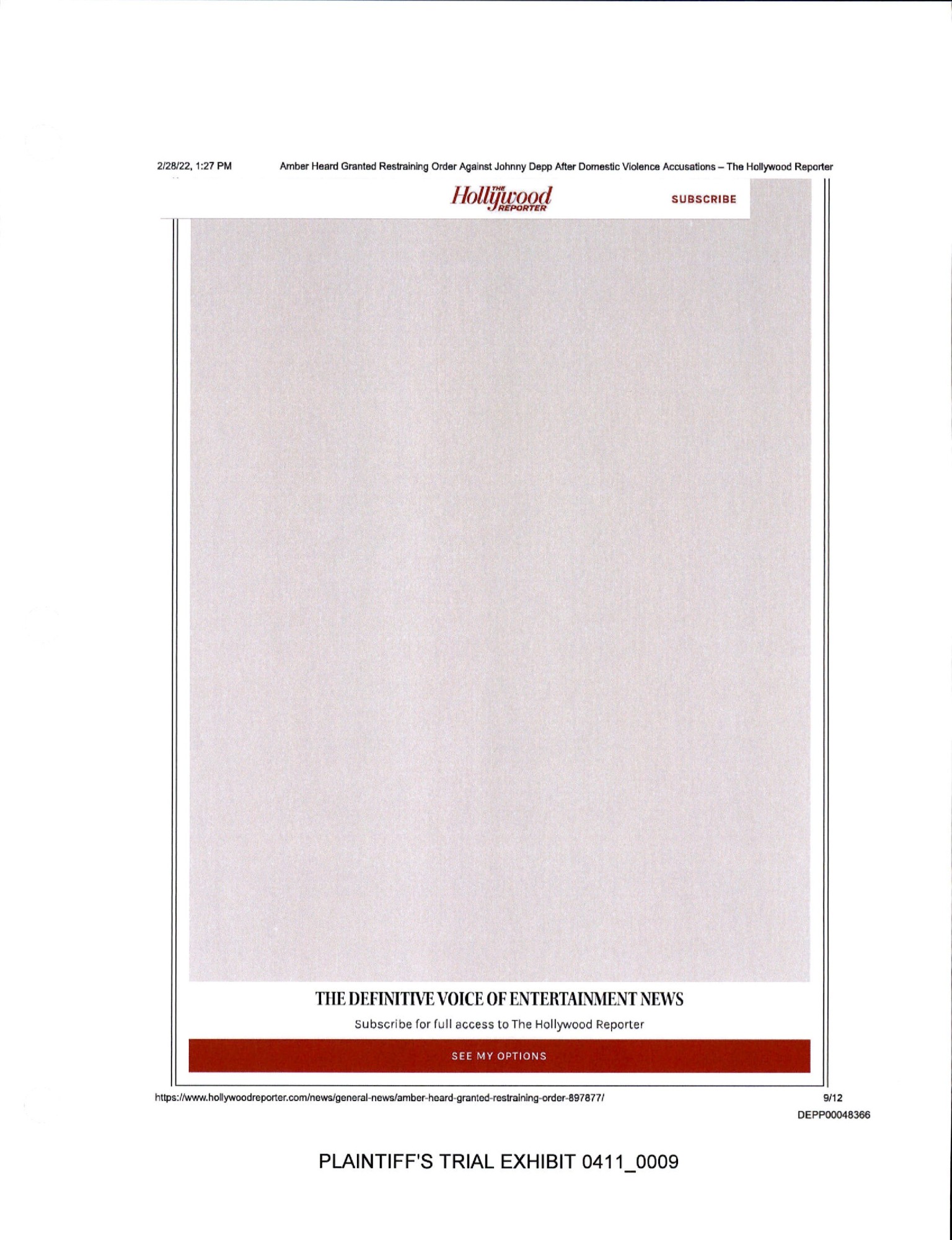 2/28/22, 1:27 PM Amber Heard Granted Restraining Order Against Johnny Depp After Domestic Violence Accusations – The Hollywood Reporter

THE Hollywood REPORTER

SUBSCRIBE

THE DEFINITIVE VOICE OF ENTERTAINMENT NEWS

Subscribe for full access to The Hollywood Reporter

SEE MY OPTIONS

https://www.hollywoodreporter.com/news/general-news/amber-heard-granted-restraining-order-897877/

9/12

DEPP00048366

PLAINTIFF'S TRIAL EXHIBIT 0411_0009